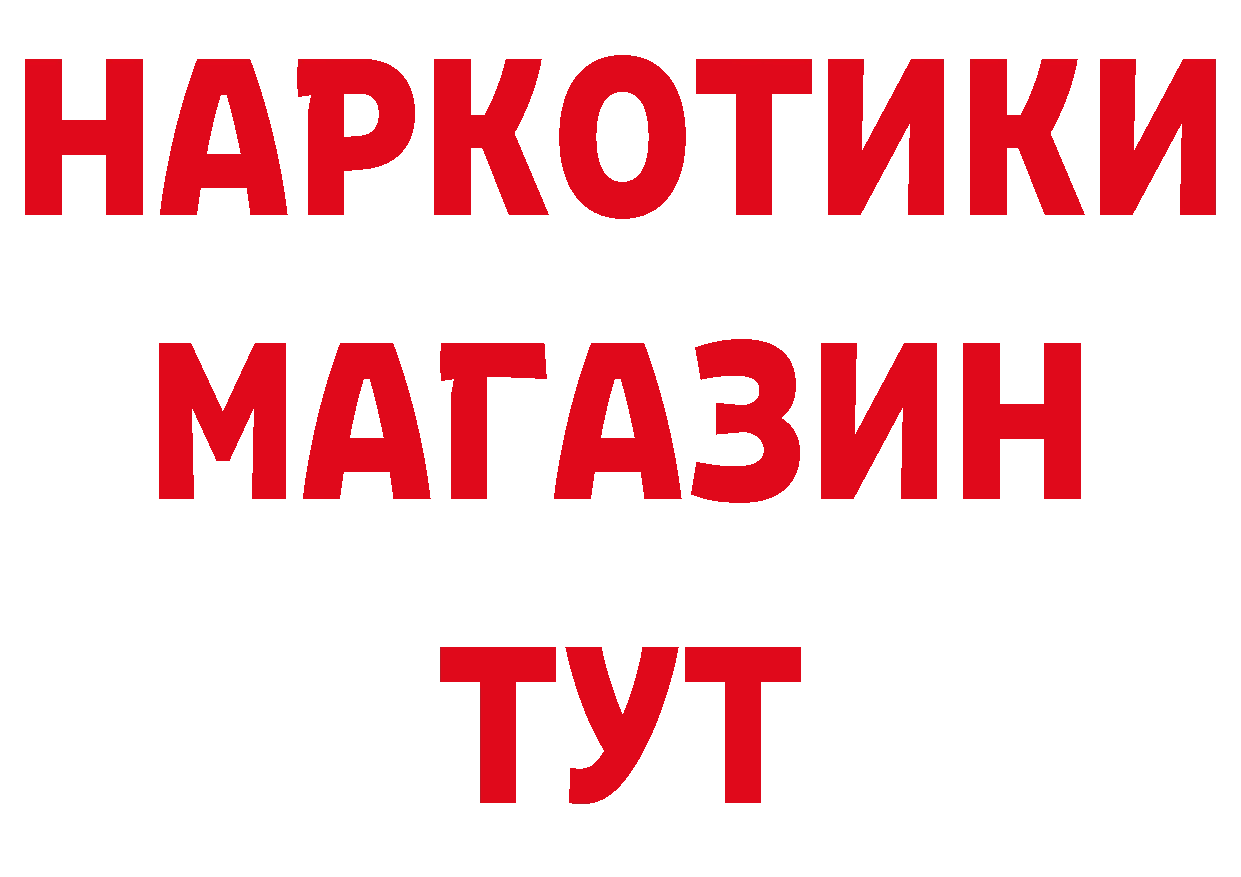 НАРКОТИКИ
МАГАЗИН
ТУТ